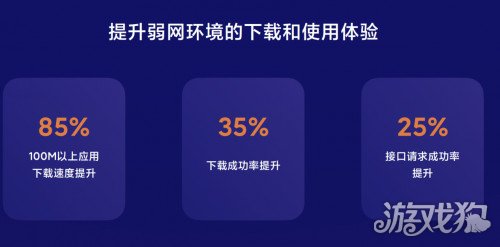 提升弱网环境的下载和使用体验

85%
100M以上应用下载速度提升

35%
下载成功率提升

25%
接口请求成功率提升

游戏狗